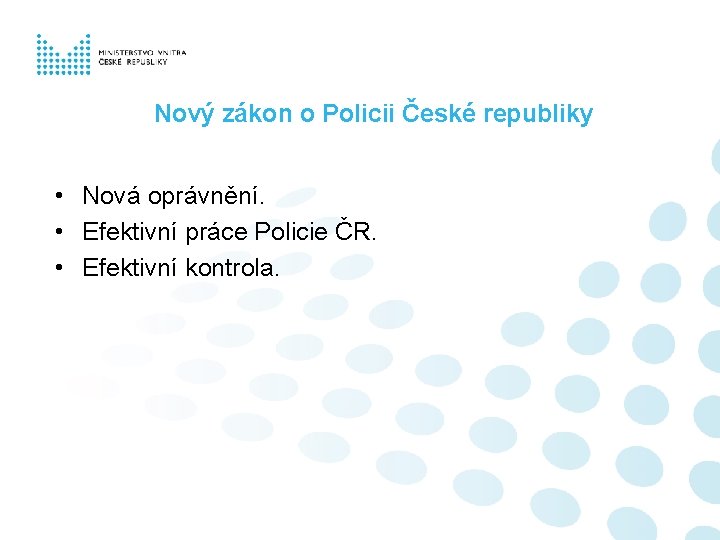 MINISTERSTVO VNITRA
ČESKÉ REPUBLIKY

Nový zákon o Policii České republiky

• Nová oprávnění.
• Efektivní práce Policie ČR.
• Efektivní kontrola.